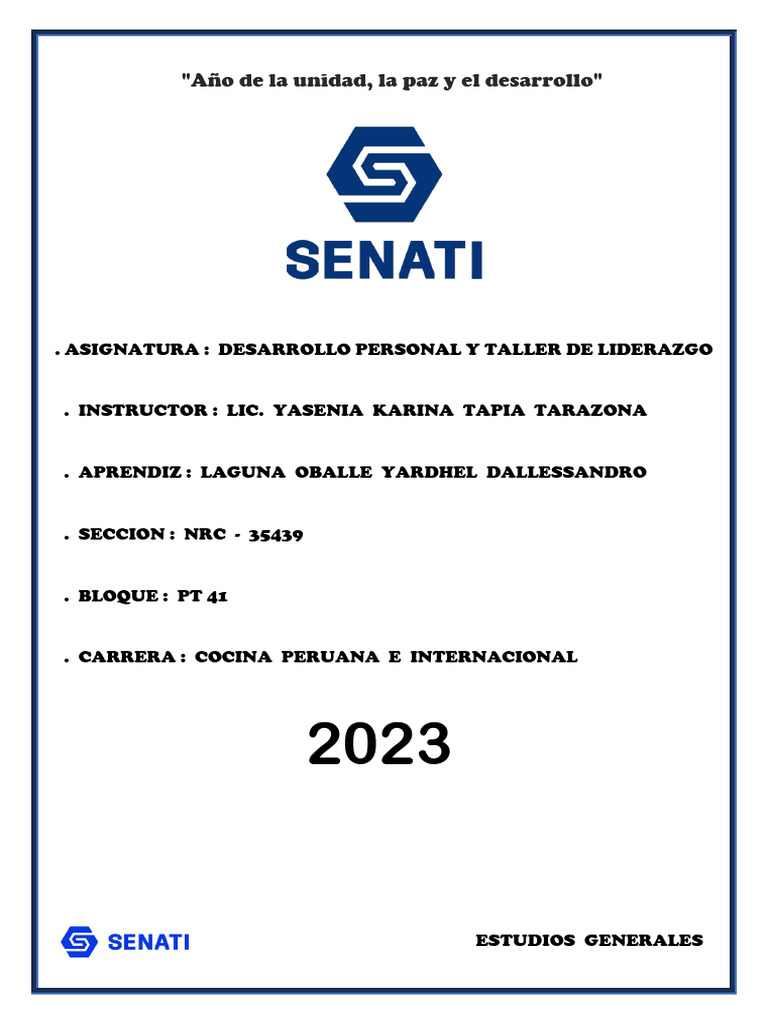 "Año de la unidad, la paz y el desarrollo"

SENATI

. ASIGNATURA : DESARROLLO PERSONAL Y TALLER DE LIDERAZGO

. INSTRUCTOR : LIC. YASENIA KARINA TAPIA TARAZONA

. APRENDIZ : LAGUNA OBALLE YARDHEL DALLESSANDRO

. SECCION : NRC - 35439

. BLOQUE : PT 41

. CARRERA : COCINA PERUANA E INTERNACIONAL

2023

SENATI

ESTUDIOS GENERALES